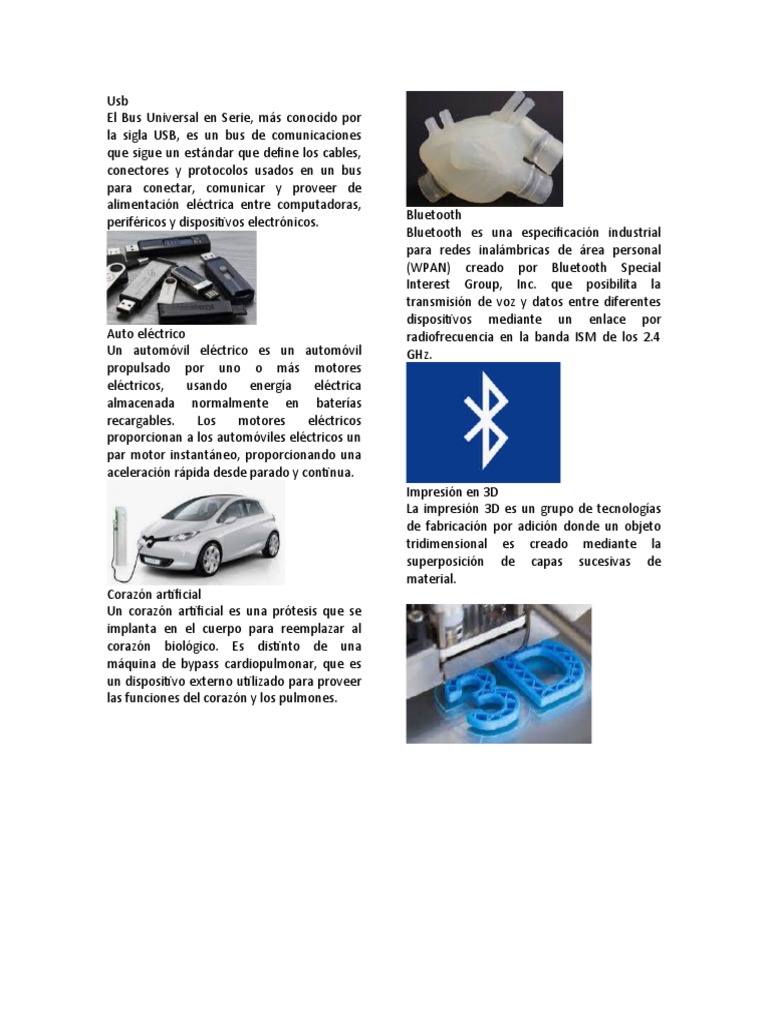 Usb
El Bus Universal en Serie, más conocido por la sigla USB, es un bus de comunicaciones que sigue un estándar que define los cables, conectores y protocolos usados en un bus para conectar, comunicar y proveer de alimentación eléctrica entre computadoras, periféricos y dispositivos electrónicos.

Auto eléctrico
Un automóvil eléctrico es un automóvil propulsado por uno o más motores eléctricos, usando energía eléctrica almacenada normalmente en baterías recargables. Los motores eléctricos proporcionan a los automóviles eléctricos un par motor instantáneo, proporcionando una aceleración rápida desde parado y continua.

Corazón artificial
Un corazón artificial es una prótesis que se implanta en el cuerpo para reemplazar al corazón biológico. Es distinto de una máquina de bypass cardiopulmonar, que es un dispositivo externo utilizado para proveer las funciones del corazón y los pulmones.

Bluetooth
Bluetooth es una especificación industrial para redes inalámbricas de área personal (WPAN) creado por Bluetooth Special Interest Group, Inc. que posibilita la transmisión de voz y datos entre diferentes dispositivos mediante un enlace por radiofrecuencia en la banda ISM de los 2.4 GHz.

Impresión en 3D
La impresión 3D es un grupo de tecnologías de fabricación por adición donde un objeto tridimensional es creado mediante la superposición de capas sucesivas de material.

3D